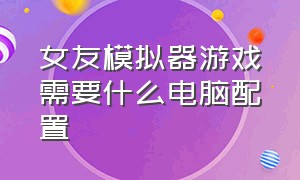 女友模拟器游戏需要什么电脑配置